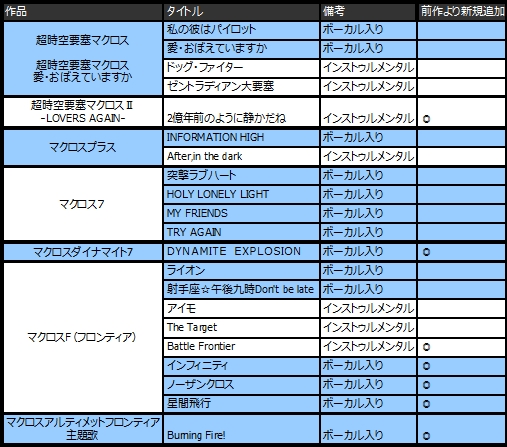 | 作品 | タイトル | 備考 | 前作より新規追加 |
|---|---|---|---|
| 超時空要塞マクロス 超時空要塞マクロス 愛・おぼえていますか | 私の彼はパイロット | ボーカル入り | |
| | 愛・おぼえていますか | ボーカル入り | |
| | ドッグ・ファイター | インストゥルメンタル | |
| | ゼントラディアン大要塞 | インストゥルメンタル | |
| 超時空要塞マクロスⅡ -LOVERS AGAIN- | 2億年前のように静かだね | インストゥルメンタル | ○ |
| マクロスプラス | INFORMATION HIGH | ボーカル入り | |
| | After,in the dark | インストゥルメンタル | |
| マクロス7 | 突撃ラブハート | ボーカル入り | |
| | HOLY LONELY LIGHT | ボーカル入り | |
| | MY FRIENDS | ボーカル入り | |
| | TRY AGAIN | ボーカル入り | |
| マクロスダイナマイト7 | DYNAMITE EXPLOSION | ボーカル入り | ○ |
| マクロスF（フロンティア） | ライオン | ボーカル入り | |
| | 射手座☆午後九時Don't be late | ボーカル入り | |
| | アイモ | インストゥルメンタル | |
| | The Target | インストゥルメンタル | |
| | Battle Frontier | インストゥルメンタル | ○ |
| | インフィニティ | ボーカル入り | ○ |
| | ノーザンクロス | ボーカル入り | ○ |
| | 星間飛行 | ボーカル入り | ○ |
| マクロスアルティメットフロンティア 主題歌 | Burning Fire! | ボーカル入り | ○ |